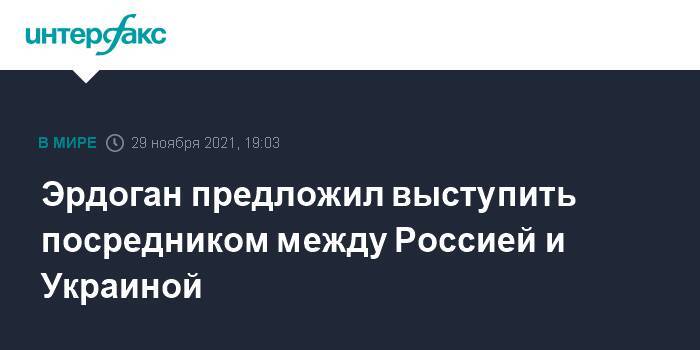 интерфакс

В МИРЕ 29 ноября 2021, 19:03

Эрдоган предложил выступить посредником между Россией и Украиной